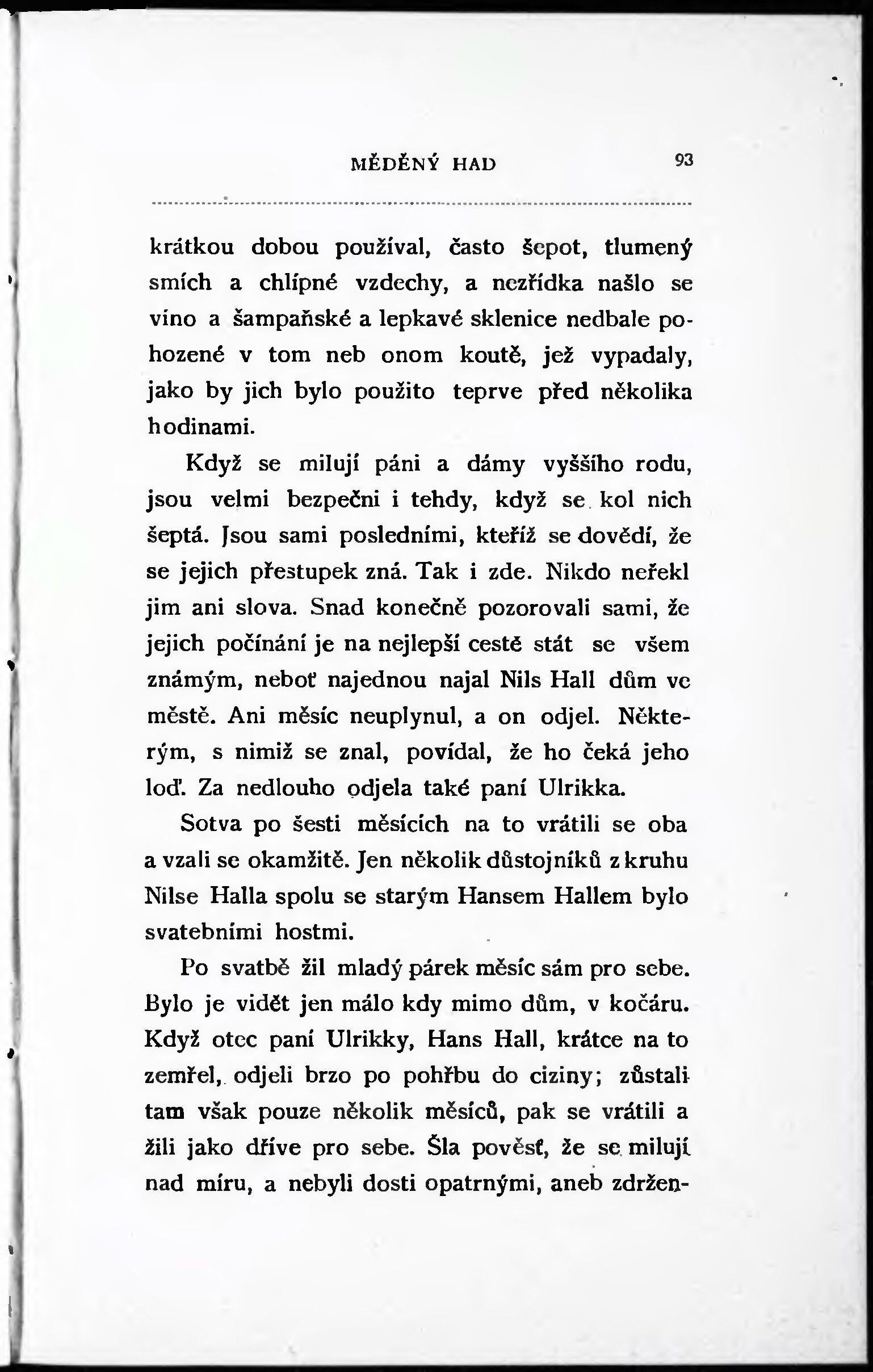 MĚDĚNÝ HAD 93

krátkou dobou používal, často šepot, tlumený smích a chlípné vzdechy, a nezřídka našlo se víno a šampaňské a lepkavé sklenice nedbale pohozené v tom neb onom koutě, jež vypadaly, jako by jich bylo použito teprve před několika hodinami.

Když se milují páni a dámy vyššího rodu, jsou velmi bezpečni i tehdy, když se kol nich šeptá. Jsou sami posledními, kteříž se dovědí, že se jejich přestupek zná. Tak i zde. Nikdo neřekl jim ani slova. Snad konečně pozorovali sami, že jejich počínání je na nejlepší cestě stát se všem známým, neboť najednou najal Nils Hall dům ve městě. Ani měsíc neuplynul, a on odjel. Některým, s nimiž se znal, povídal, že ho čeká jeho loď. Za nedlouho odjela také paní Ulrikka.

Sotva po šesti měsících na to vrátili se oba a vzali se okamžitě. Jen několik důstojníků z kruhu Nilse Halla spolu se starým Hansem Hallem bylo svatebními hostmi.

Po svatbě žil mladý párek měsíc sám pro sebe. Bylo je vidět jen málo kdy mimo dům, v kočáru. Když otec paní Ulrikky, Hans Hall, krátce na to zemřel, odjeli brzo po pohřbu do ciziny; zůstali tam však pouze několik měsíců, pak se vrátili a žili jako dříve pro sebe. Šla pověsť, že se milují nad míru, a nebyli dosti opatrnými, aneb zdržen-